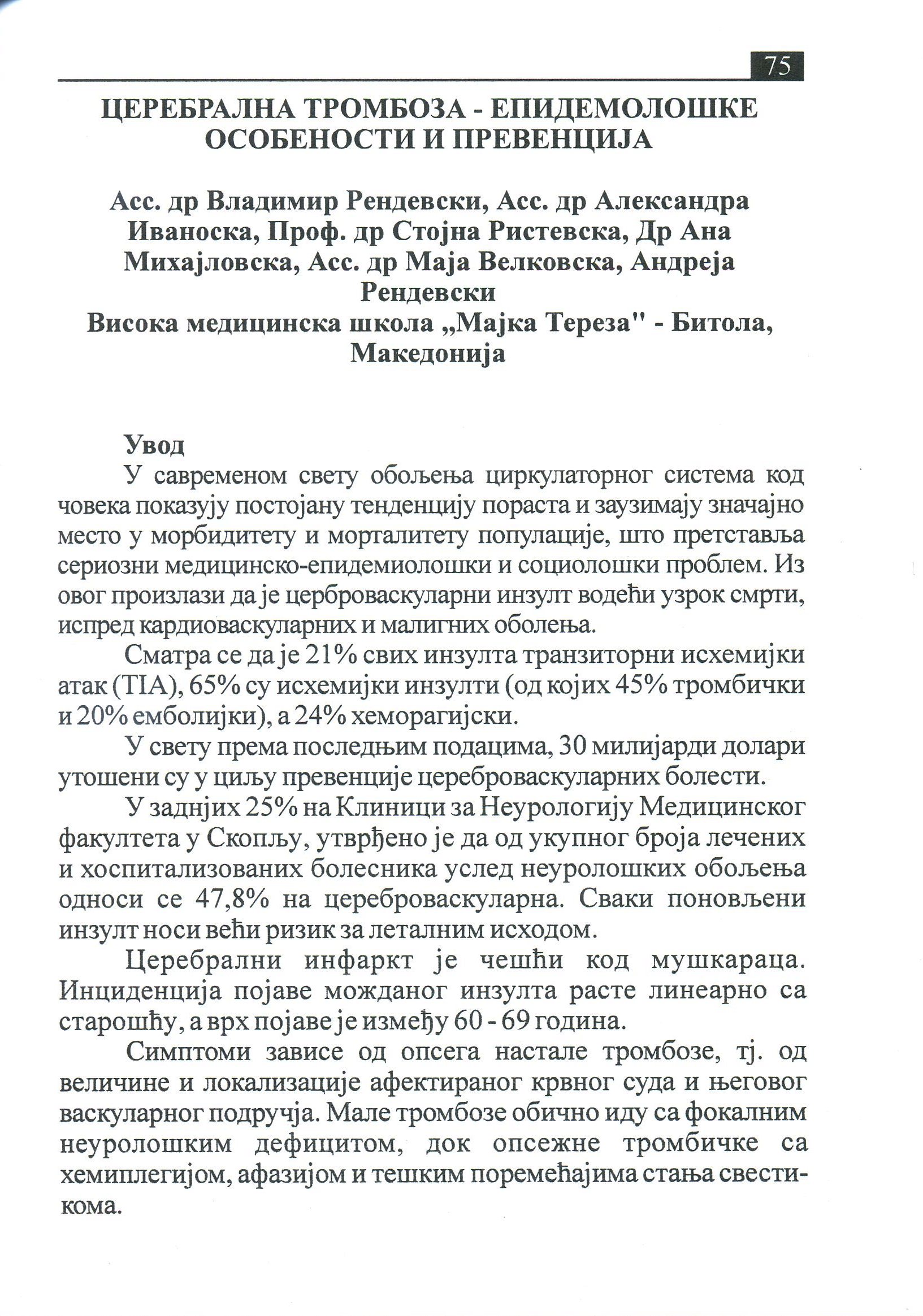 75

ЦЕРЕБРАЛНА ТРОМБОЗА - ЕПИДЕМОЛОШКЕ ОСОБЕНОСТИ И ПРЕВЕНЦИЈА

Асс. др Владимир Рендевски, Асс. др Александра Иваноска, Проф. др Стојна Ристевска, Др Ана Михајловска, Асс. др Маја Велковска, Андреја Рендевски
Висока медицинска школа „Мајка Тереза" - Битола, Македонија

Увод
У савременом свету обољења циркулаторног система код човека показују постојану тенденцију пораста и заузимају значајно место у морбидитету и морталитету популације, што претставља сериозни медицинско-епидемиолошки и социолошки проблем. Из овог произлази да је церброваскуларни инзулт водећи узрок смрти, испред кардиоваскуларних и малигних оболења.

Сматра се да је 21% свих инзулта транзиторни исхемијки атак (TIA), 65% су исхемијки инзулти (од којих 45% тромбички и 20% емболијки), а 24% хеморагијски.

У свету према последњим подацима, 30 милијарди долари утошени су у циљу превенције цереброваскуларних болести.

У задњих 25% на Клиници за Неурологију Медицинског факултета у Скопљу, утврђено је да од укупног броја лечених и хоспитализованих болесника услед неуролошких обољења односи се 47,8% на цереброваскуларна. Сваки поновљени инзулт носи већи ризик за леталним исходом.

Церебрални инфаркт је чешћи код мушкараца. Инциденција појаве можданог инзулта расте линеарно са старошћу, а врх појаве је између 60 - 69 година.

Симптоми зависе од опсега настале тромбозе, тј. од величине и локализације афектираног крвног суда и његовог васкуларног подручја. Мале тромбозе обично иду са фокалним неуролошким дефицитом, док опсежне тромбичке са хемиплегијом, афазијом и тешким поремећајима стања свести-кома.